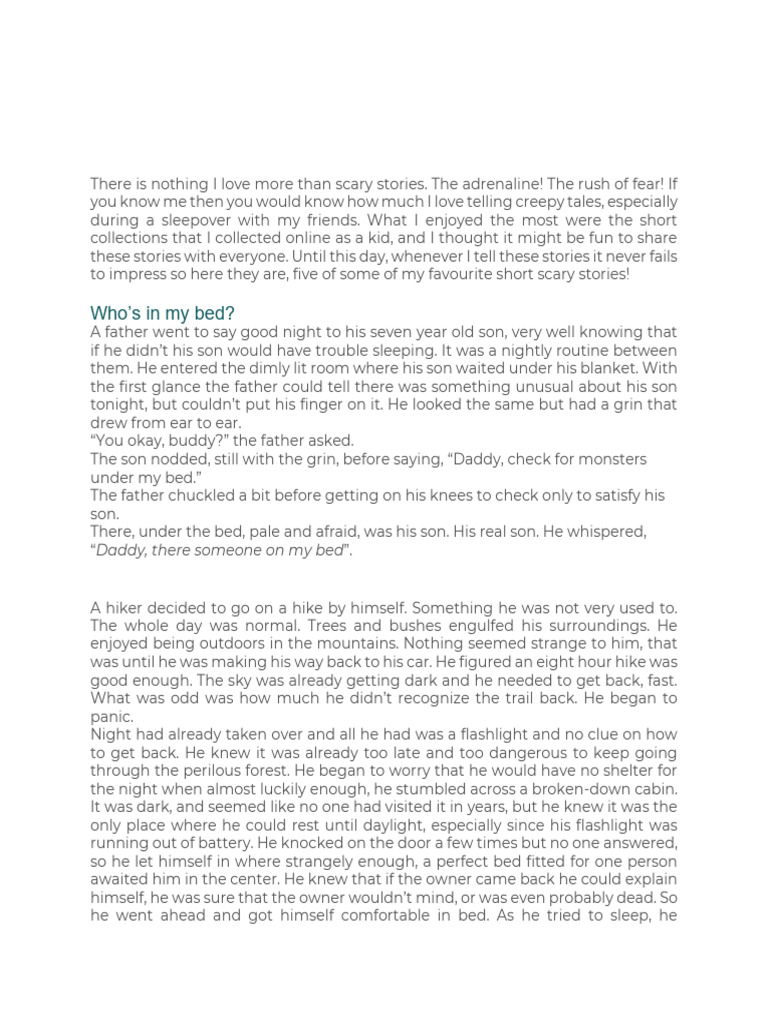 There is nothing I love more than scary stories. The adrenaline! The rush of fear! If you know me then you would know how much I love telling creepy tales, especially during a sleepover with my friends. What I enjoyed the most were the short collections that I collected online as a kid, and I thought it might be fun to share these stories with everyone. Until this day, whenever I tell these stories it never fails to impress so here they are, five of some of my favourite short scary stories!

Who's in my bed?
A father went to say good night to his seven year old son, very well knowing that if he didn't his son would have trouble sleeping. It was a nightly routine between them. He entered the dimly lit room where his son waited under his blanket. With the first glance the father could tell there was something unusual about his son tonight, but couldn't put his finger on it. He looked the same but had a grin that drew from ear to ear.
"You okay, buddy?" the father asked.
The son nodded, still with the grin, before saying, "Daddy, check for monsters under my bed."
The father chuckled a bit before getting on his knees to check only to satisfy his son.
There, under the bed, pale and afraid, was his son. His real son. He whispered, "Daddy, there someone on my bed".

A hiker decided to go on a hike by himself. Something he was not very used to. The whole day was normal. Trees and bushes engulfed his surroundings. He enjoyed being outdoors in the mountains. Nothing seemed strange to him, that was until he was making his way back to his car. He figured an eight hour hike was good enough. The sky was already getting dark and he needed to get back, fast. What was odd was how much he didn't recognize the trail back. He began to panic.
Night had already taken over and all he had was a flashlight and no clue on how to get back. He knew it was already too late and too dangerous to keep going through the perilous forest. He began to worry that he would have no shelter for the night when almost luckily enough, he stumbled across a broken-down cabin. It was dark, and seemed like no one had visited it in years, but he knew it was the only place where he could rest until daylight, especially since his flashlight was running out of battery. He knocked on the door a few times but no one answered, so he let himself in where strangely enough, a perfect bed fitted for one person awaited him in the center. He knew that if the owner came back he could explain himself, he was sure that the owner wouldn't mind, or was even probably dead. So he went ahead and got himself comfortable in bed. As he tried to sleep, he